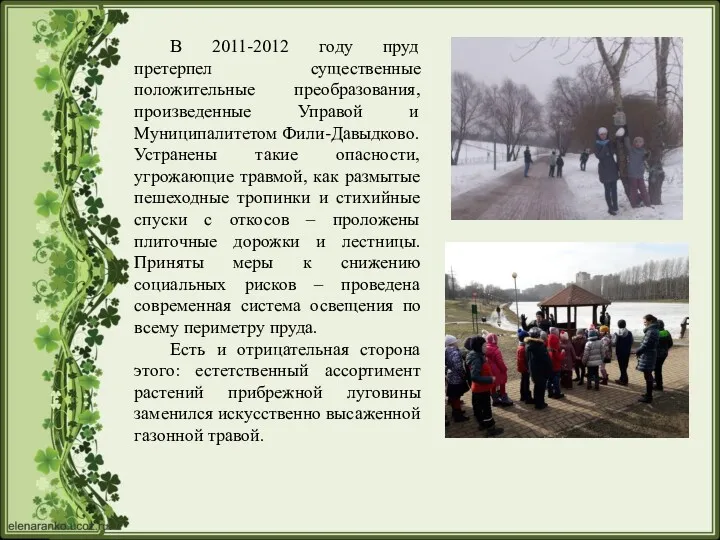 В 2011-2012 году пруд претерпел существенные положительные преобразования, произведенные Управой и Муниципалитетом Фили-Давыдково. Устранены такие опасности, угрожающие травмой, как размытые пешеходные тропинки и стихийные спуски с откосов – проложены плиточные дорожки и лестницы. Приняты меры к снижению социальных рисков – проведена современная система освещения по всему периметру пруда.

Есть и отрицательная сторона этого: естетственный ассортимент растений прибрежной луговины заменился искусственно высаженной газонной травой.

elenaranko.ucoz.ru